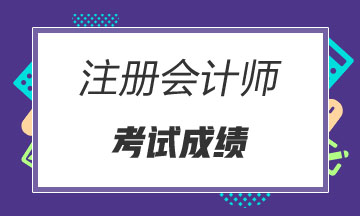 注册会计师

考试成绩